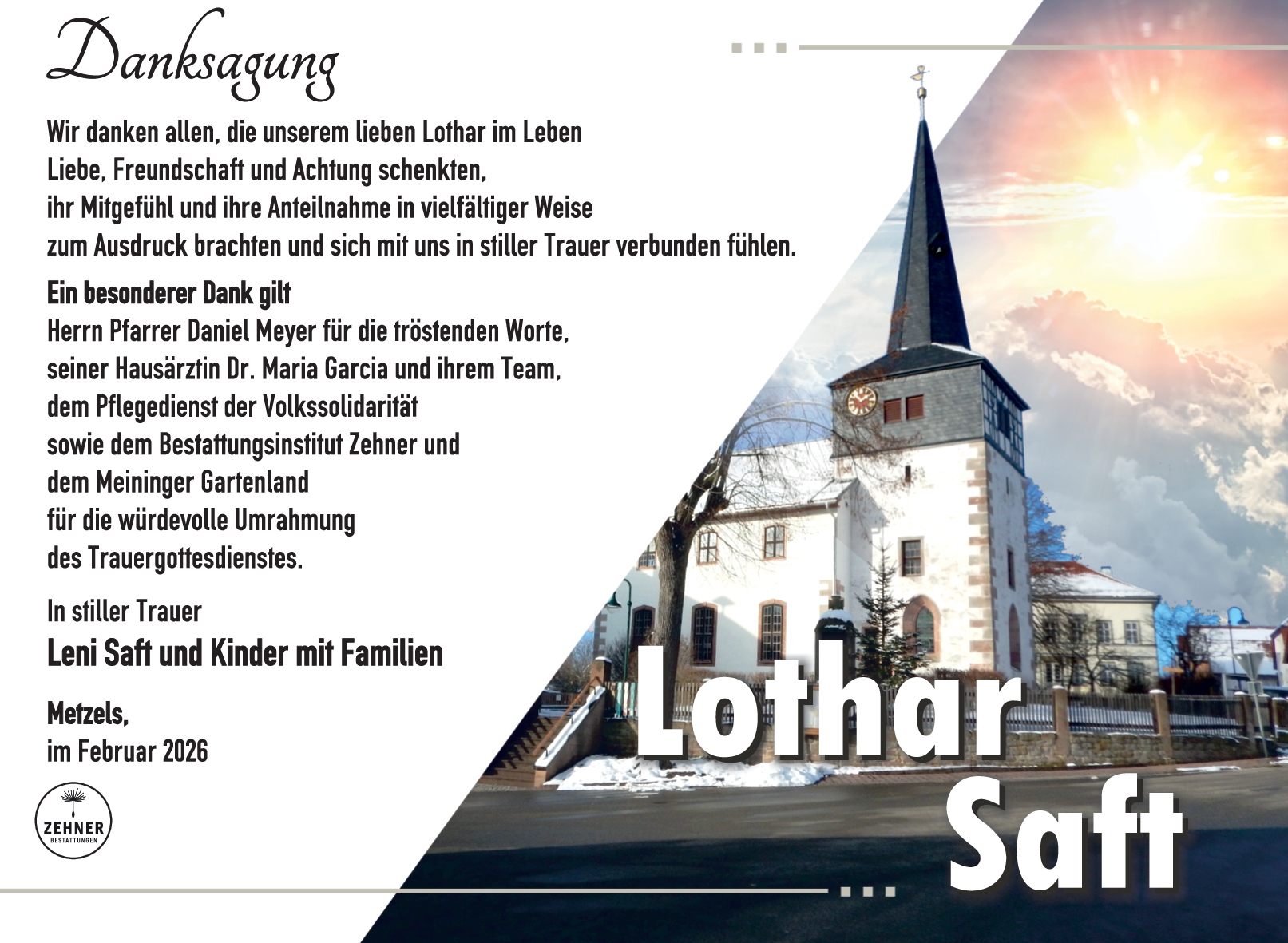 Danksagung

Wir danken allen, die unserem lieben Lothar im Leben Liebe, Freundschaft und Achtung schenkten, ihr Mitgefühl und ihre Anteilnahme in vielfältiger Weise zum Ausdruck brachten und sich mit uns in stiller Trauer verbunden fühlen.

Ein besonderer Dank gilt
Herrn Pfarrer Daniel Meyer für die tröstenden Worte, seiner Hausärztin Dr. Maria Garcia und ihrem Team, dem Pflegedienst der Volkssolidarität sowie dem Bestattungsinstitut Zehner und dem Meininger Gartenland für die würdevolle Umrahmung des Trauergottesdienstes.

In stiller Trauer
Leni Saft und Kinder mit Familien

Metzels,
im Februar 2026

ZEHNER
BESTATTUNGEN

Lothar
Saft